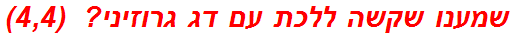 שמענו שקשה ללכת עם דג גרוזיני? (4,4)